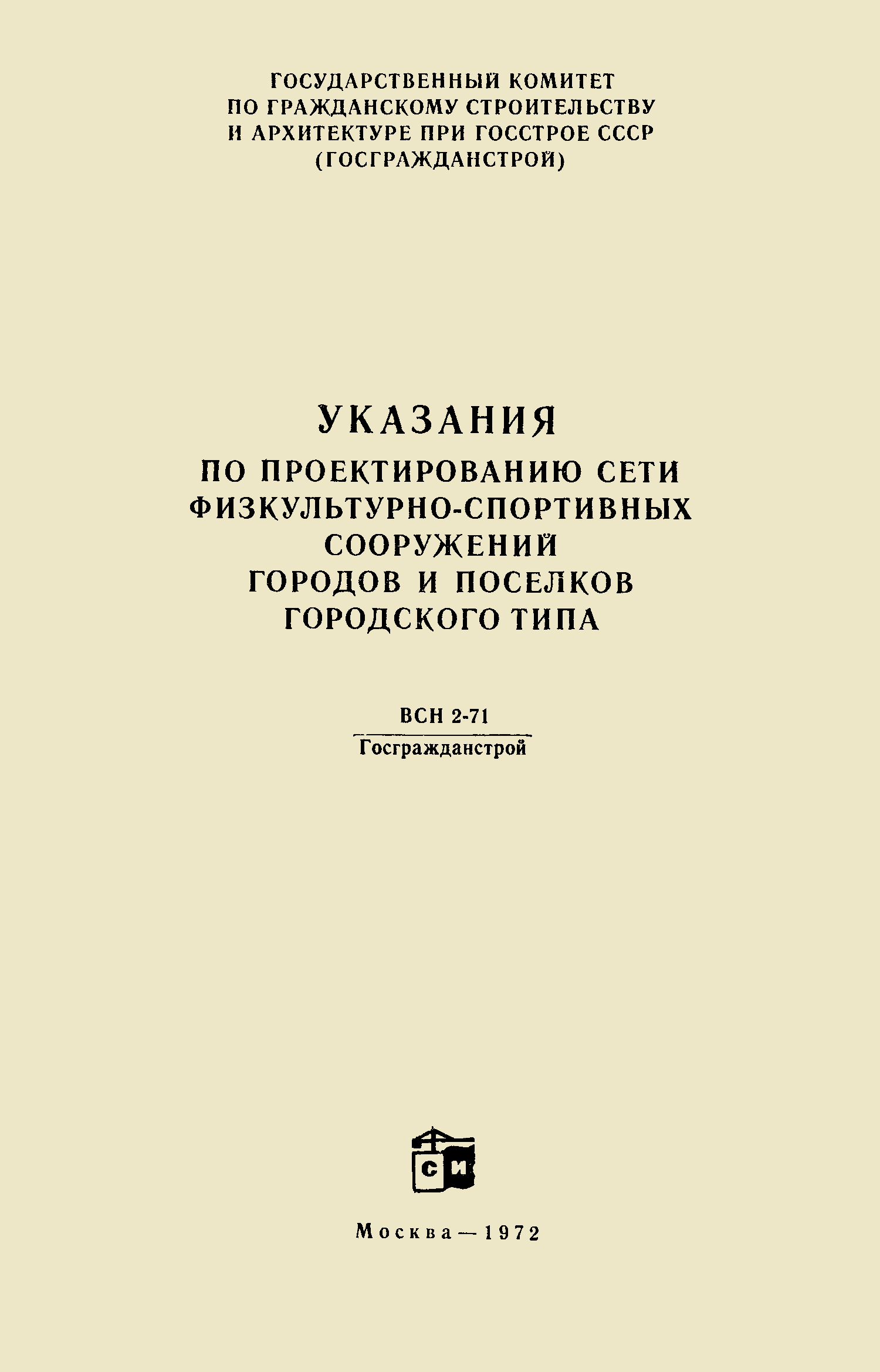 ГОСУДАРСТВЕННЫЙ КОМИТЕТ
ПО ГРАЖДАНСКОМУ СТРОИТЕЛЬСТВУ
И АРХИТЕКТУРЕ ПРИ ГОССТРОЕ СССР
(ГОСГРАЖДАНСТРОЙ)

УКАЗАНИЯ
ПО ПРОЕКТИРОВАНИЮ СЕТИ
ФИЗКУЛЬТУРНО-СПОРТИВНЫХ
СООРУЖЕНИЙ
ГОРОДОВ И ПОСЕЛКОВ
ГОРОДСКОГО ТИПА

ВСН 2-71
Госгражданстрой

СИ

Москва — 1972